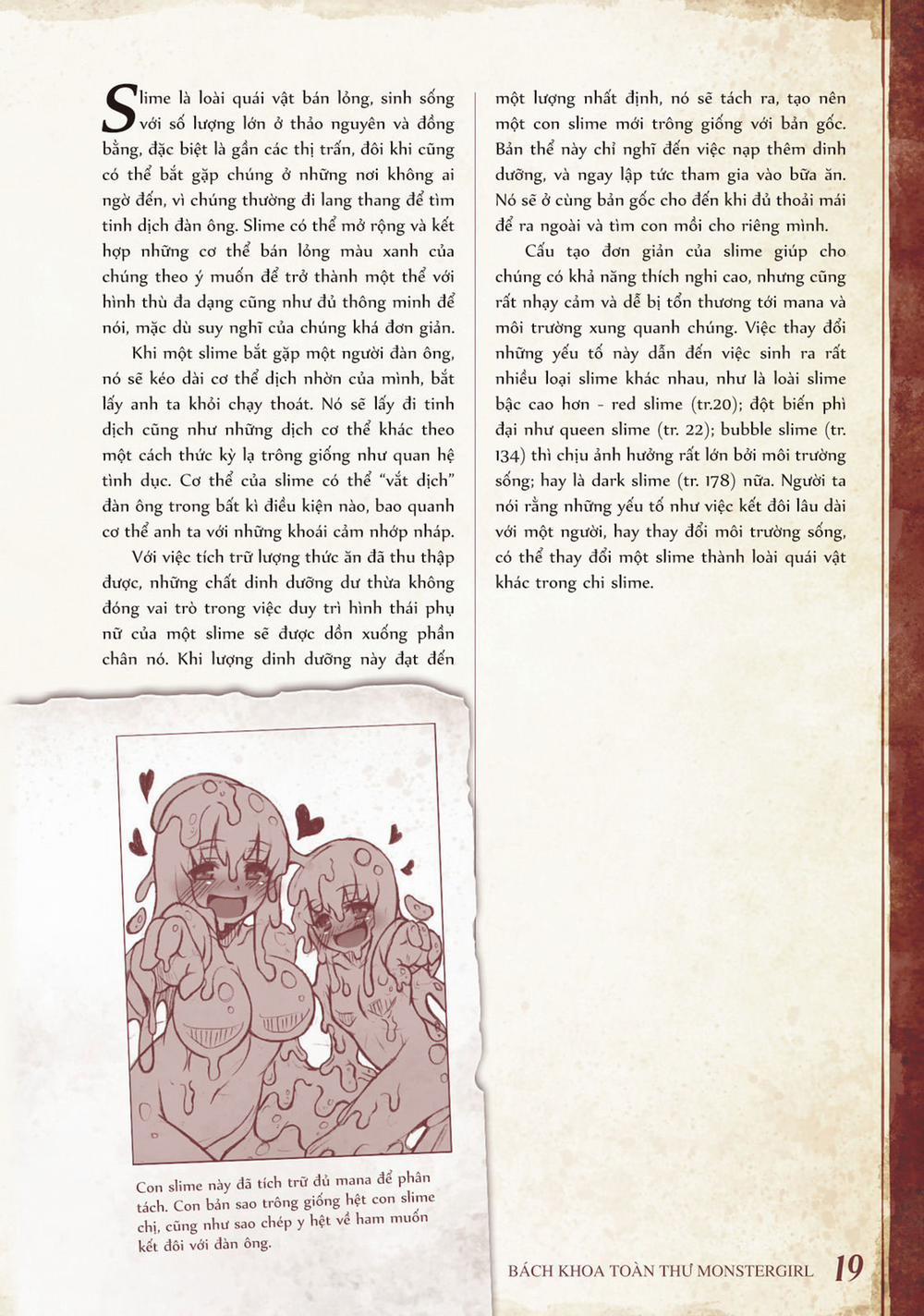 Slime là loài quái vật bán lỏng, sinh sống với số lượng lớn ở thảo nguyên và đồng bằng, đặc biệt là gần các thị trấn, đôi khi cũng có thể bắt gặp chúng ở những nơi không ai ngờ đến, vì chúng thường đi lang thang để tìm tinh dịch đàn ông. Slime có thể mở rộng và kết hợp những cơ thể bán lỏng màu xanh của chúng theo ý muốn để trở thành một thể với hình thù đa dạng cũng như đủ thông minh để nói, mặc dù suy nghĩ của chúng khá đơn giản.

Khi một slime bắt gặp một người đàn ông, nó sẽ kéo dài cơ thể dịch nhờn của mình, bắt lấy anh ta khỏi chạy thoát. Nó sẽ lấy đi tinh dịch cũng như những dịch cơ thể khác theo một cách thức kỳ lạ trông giống như quan hệ tình dục. Cơ thể của slime có thể "vắt dịch" đàn ông trong bất kì điều kiện nào, bao quanh cơ thể anh ta với những khoái cảm nhớp nháp.

Với việc tích trữ lượng thức ăn đã thu thập được, những chất dinh dưỡng dư thừa không đóng vai trò trong việc duy trì hình thái phụ nữ của một slime sẽ được dồn xuống phần chân nó. Khi lượng dinh dưỡng này đạt đến một lượng nhất định, nó sẽ tách ra, tạo nên một con slime mới trông giống với bản gốc. Bản thể này chỉ nghĩ đến việc nạp thêm dinh dưỡng, và ngay lập tức tham gia vào bữa ăn. Nó sẽ ở cùng bản gốc cho đến khi đủ thoải mái để ra ngoài và tìm con mồi cho riêng mình.

Cấu tạo đơn giản của slime giúp cho chúng có khả năng thích nghi cao, nhưng cũng rất nhạy cảm và dễ bị tổn thương tới mana và môi trường xung quanh chúng. Việc thay đổi những yếu tố này dẫn đến việc sinh ra rất nhiều loại slime khác nhau, như là loài slime bậc cao hơn - red slime (tr.20); đột biến phì đại như queen slime (tr. 22); bubble slime (tr. 134) thì chịu ảnh hưởng rất lớn bởi môi trường sống; hay là dark slime (tr. 178) nữa. Người ta nói rằng những yếu tố như việc kết đôi lâu dài với một người, hay thay đổi môi trường sống, có thể thay đổi một slime thành loài quái vật khác trong chi slime.

Con slime này đã tích trữ đủ mana để phân tách. Con bản sao trông giống hệt con slime chị, cũng như sao chép y hệt về ham muốn kết đôi với đàn ông.

BÁCH KHOA TOÀN THƯ MONSTERGIRL 19